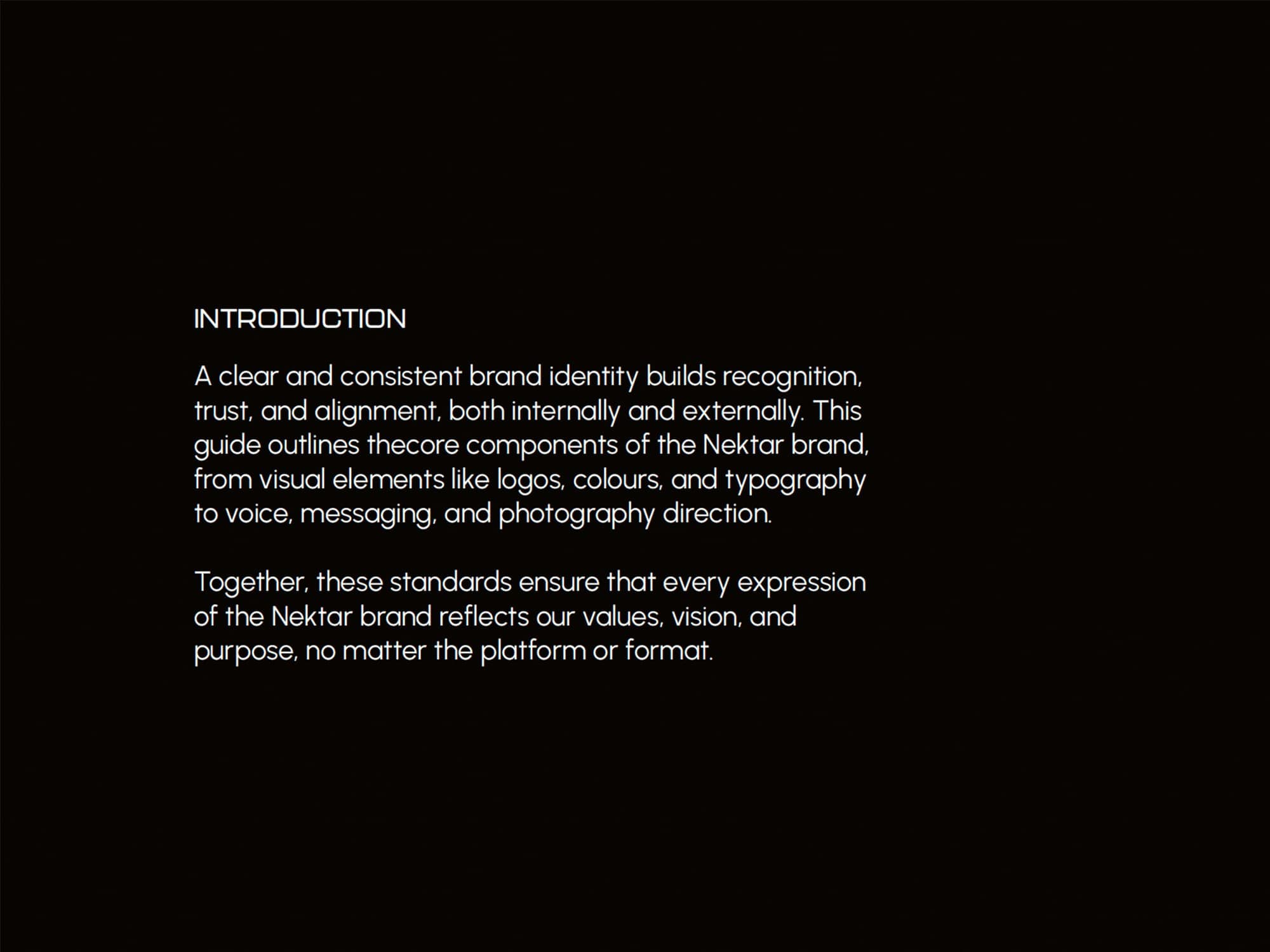 INTRODUCTION

A clear and consistent brand identity builds recognition, trust, and alignment, both internally and externally. This guide outlines thecore components of the Nektar brand, from visual elements like logos, colours, and typography to voice, messaging, and photography direction.

Together, these standards ensure that every expression of the Nektar brand reflects our values, vision, and purpose, no matter the platform or format.